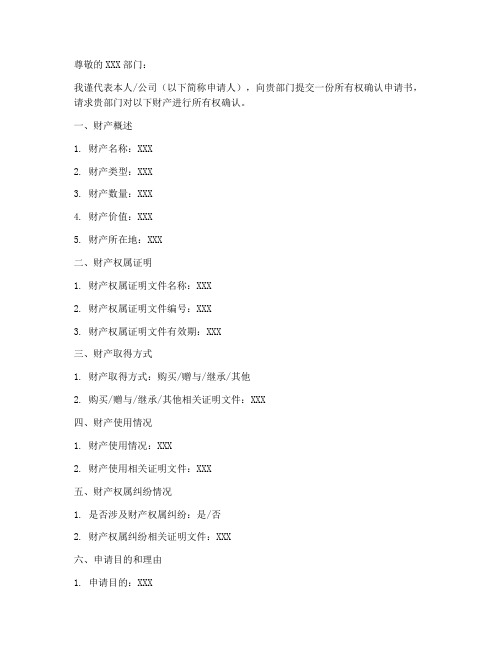 尊敬的 XXX 部门：

我谨代表本人/公司（以下简称申请人），向贵部门提交一份所有权确认申请书，请求贵部门对以下财产进行所有权确认。

一、财产概述

1. 财产名称：XXX

2. 财产类型：XXX

3. 财产数量：XXX

4. 财产价值：XXX

5. 财产所在地：XXX

二、财产权属证明

1. 财产权属证明文件名称：XXX

2. 财产权属证明文件编号：XXX

3. 财产权属证明文件有效期：XXX

三、财产取得方式

1. 财产取得方式：购买/赠与/继承/其他

2. 购买/赠与/继承/其他相关证明文件：XXX

四、财产使用情况

1. 财产使用情况：XXX

2. 财产使用相关证明文件：XXX

五、财产权属纠纷情况

1. 是否涉及财产权属纠纷：是/否

2. 财产权属纠纷相关证明文件：XXX

六、申请目的和理由

1. 申请目的：XXX